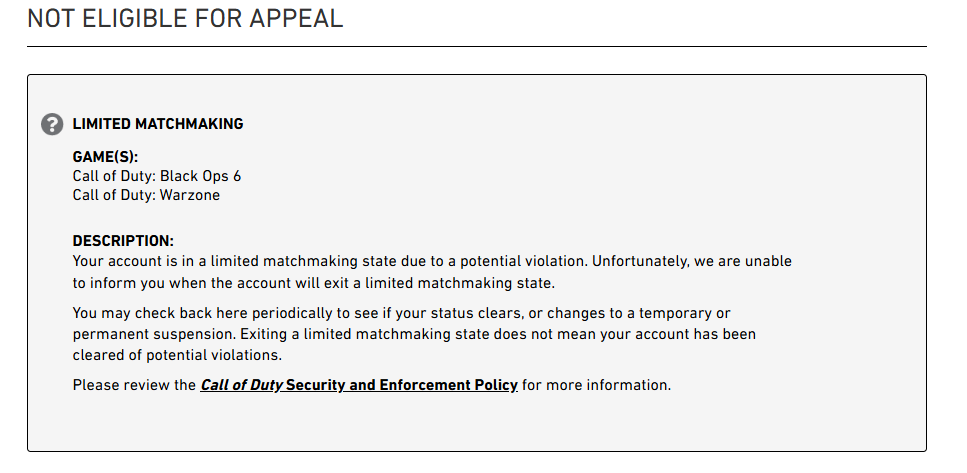 NOT ELIGIBLE FOR APPEAL

LIMITED MATCHMAKING

GAME(S):
Call of Duty: Black Ops 6
Call of Duty: Warzone

DESCRIPTION:
Your account is in a limited matchmaking state due to a potential violation. Unfortunately, we are unable to inform you when the account will exit a limited matchmaking state.

You may check back here periodically to see if your status clears, or changes to a temporary or permanent suspension. Exiting a limited matchmaking state does not mean your account has been cleared of potential violations.

Please review the Call of Duty Security and Enforcement Policy for more information.